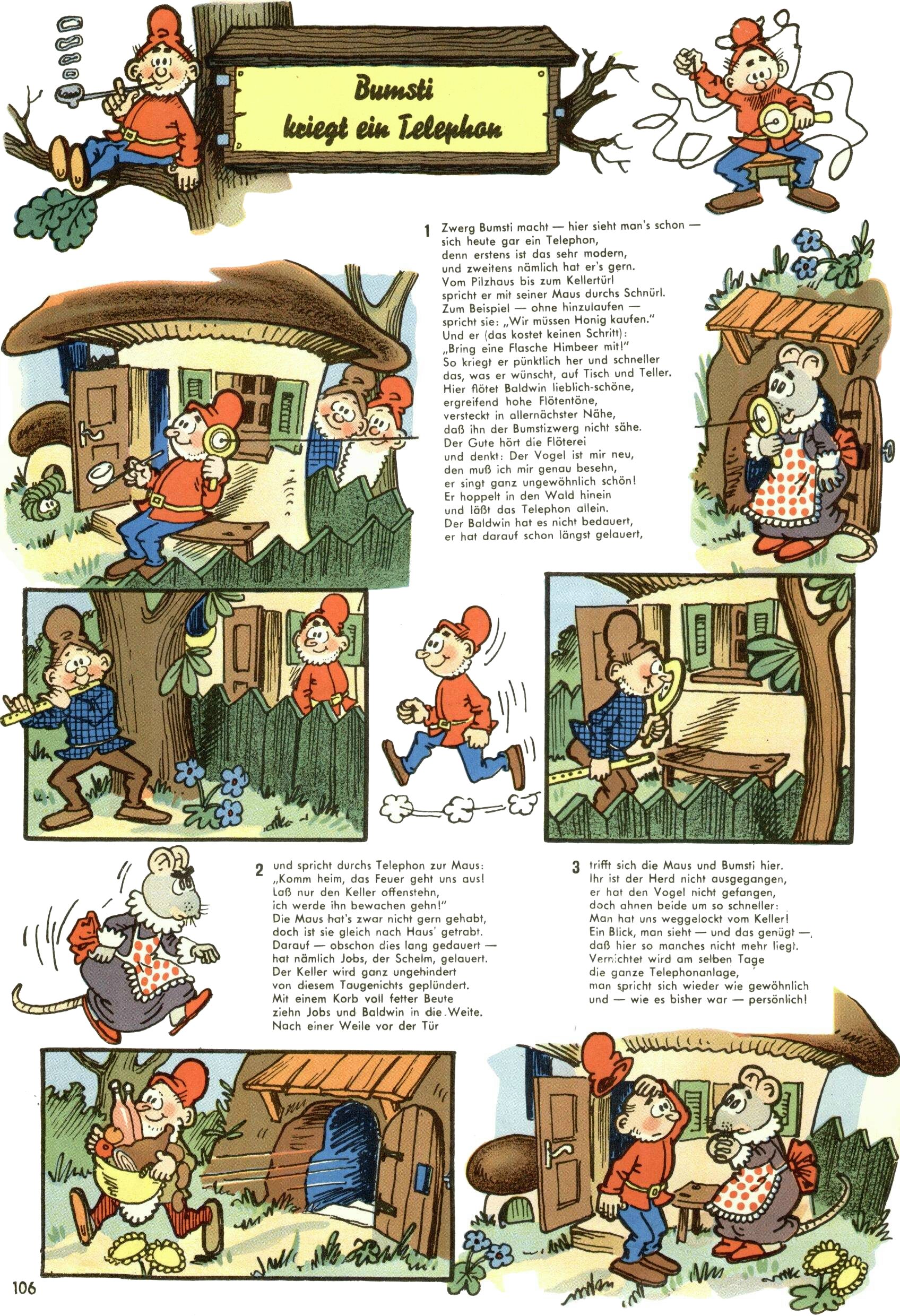 Bumsti kriegt ein Telephon

1 Zwerg Bumsti macht — hier sieht man's schon — sich heute gar ein Telephon,
denn erstens ist das sehr modern,
und zweitens nämlich hat er's gern.
Vom Pilzhaus bis zum Kellertürl
spricht er mit seiner Maus durchs Schnürl.
Zum Beispiel — ohne hinzulaufen —
spricht sie: „Wir müssen Honig kaufen."
Und er (das kostet keinen Schritt):
„Bring eine Flasche Himbeer mit!"
So kriegt er pünktlich her und schneller
das, was er wünscht, auf Tisch und Teller.
Hier flötet Baldwin lieblich-schöne,
ergreifend hohe Flötentöne,
versteckt in allernächster Nähe,
daß ihn der Bumstizwerg nicht sähe.
Der Gute hört die Flöterei
und denkt: Der Vogel ist mir neu,
den muß ich mir genau besehn,
er singt ganz ungewöhnlich schön!
Er hoppelt in den Wald hinein
und läßt das Telephon allein.
Der Baldwin hat es nicht bedauert,
er hat darauf schon längst gelauert,

2 und spricht durchs Telephon zur Maus:
„Komm heim, das Feuer geht uns aus!
Laß nur den Keller offenstehn,
ich werde ihn bewachen gehn!"
Die Maus hat's zwar nicht gern gehabt,
doch ist sie gleich nach Haus' getrabt.
Darauf — obschon dies lang gedauert —
hat nämlich Jobs, der Schelm, gelauert.
Der Keller wird ganz ungehindert
von diesem Taugenichts geplündert.
Mit einem Korb voll fetter Beute
ziehn Jobs und Baldwin in die Weite.
Nach einer Weile vor der Tür

3 trifft sich die Maus und Bumsti hier.
Ihr ist der Herd nicht ausgegangen,
er hat den Vogel nicht gefangen,
doch ahnen beide um so schneller:
Man hat uns weggelockt vom Keller!
Ein Blick, man sieht — und das genügt —,
daß hier so manches nicht mehr liegt.
Vernichtet wird am selben Tage
die ganze Telephonanlage,
man spricht sich wieder wie gewöhnlich
und — wie es bisher war — persönlich!

106